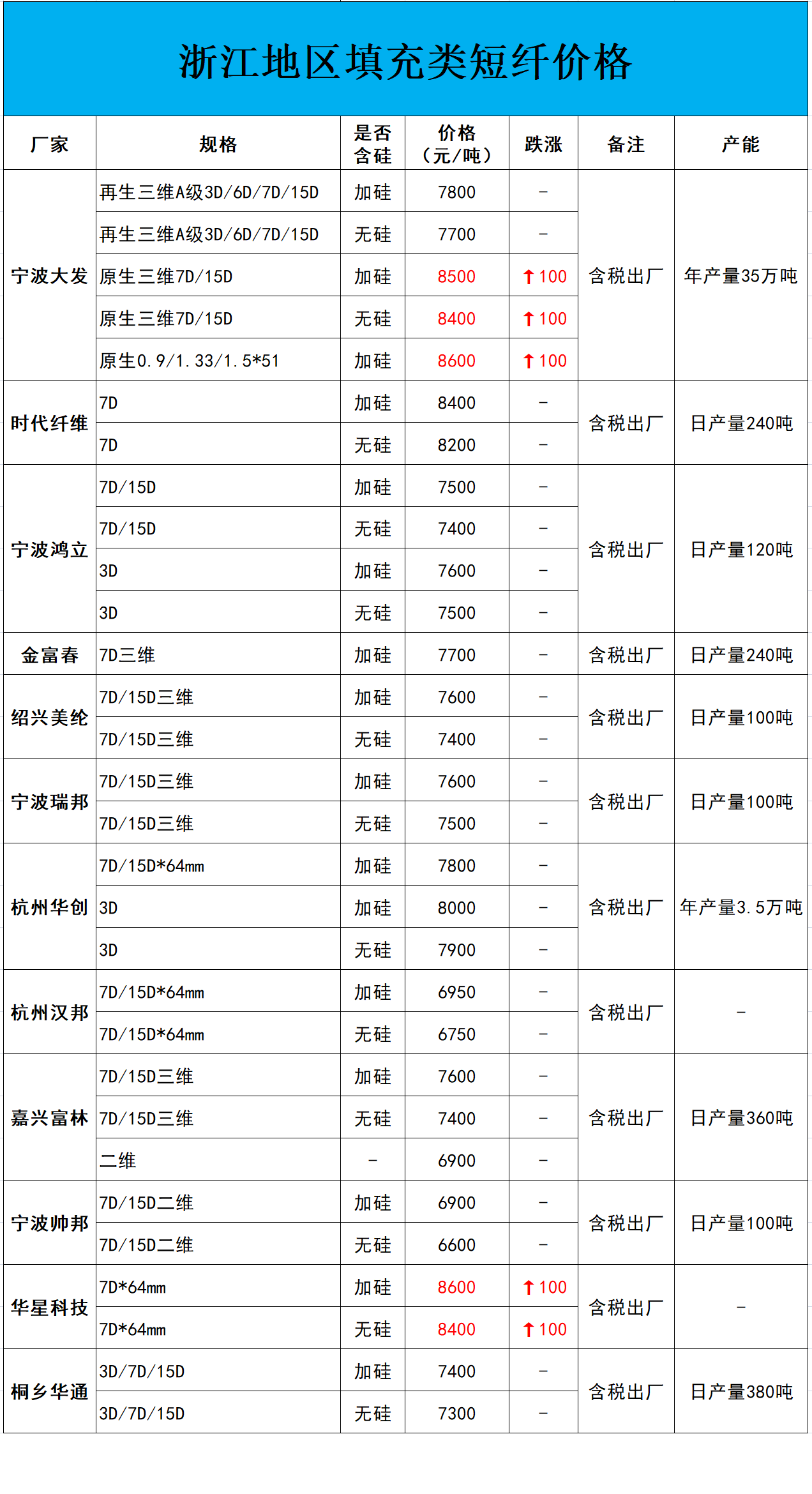 浙江地区填充类短纤价格

| 厂家 | 规格 | 是否含硅 | 价格（元/吨） | 跌涨 | 备注 | 产能 |
|---|---|---|---|---|---|---|
| 宁波大发 | 再生三维A级3D/6D/7D/15D | 加硅 | 7800 | - | 含税出厂 | 年产量35万吨 |
|  | 再生三维A级3D/6D/7D/15D | 无硅 | 7700 | - |  |  |
|  | 原生三维7D/15D | 加硅 | 8500 | ↑100 |  |  |
|  | 原生三维7D/15D | 无硅 | 8400 | ↑100 |  |  |
|  | 原生0.9/1.33/1.5*51 | 加硅 | 8600 | ↑100 |  |  |
| 时代纤维 | 7D | 加硅 | 8400 | - | 含税出厂 | 日产量240吨 |
|  | 7D | 无硅 | 8200 | - |  |  |
| 宁波鸿立 | 7D/15D | 加硅 | 7500 | - | 含税出厂 | 日产量120吨 |
|  | 7D/15D | 无硅 | 7400 | - |  |  |
|  | 3D | 加硅 | 7600 | - |  |  |
|  | 3D | 无硅 | 7500 | - |  |  |
| 金富春 | 7D三维 | 加硅 | 7700 | - | 含税出厂 | 日产量240吨 |
| 绍兴美纶 | 7D/15D三维 | 加硅 | 7600 | - | 含税出厂 | 日产量100吨 |
|  | 7D/15D三维 | 无硅 | 7400 | - |  |  |
| 宁波瑞邦 | 7D/15D三维 | 加硅 | 7600 | - | 含税出厂 | 日产量100吨 |
|  | 7D/15D三维 | 无硅 | 7500 | - |  |  |
| 杭州华创 | 7D/15D*64mm | 加硅 | 7800 | - | 含税出厂 | 年产量3.5万吨 |
|  | 3D | 加硅 | 8000 | - |  |  |
|  | 3D | 无硅 | 7900 | - |  |  |
| 杭州汉邦 | 7D/15D*64mm | 加硅 | 6950 | - | 含税出厂 | - |
|  | 7D/15D*64mm | 无硅 | 6750 | - |  |  |
| 嘉兴富林 | 7D/15D三维 | 加硅 | 7600 | - | 含税出厂 | 日产量360吨 |
|  | 7D/15D三维 | 无硅 | 7400 | - |  |  |
|  | 二维 | - | 6900 | - |  |  |
| 宁波帅邦 | 7D/15D二维 | 加硅 | 6900 | - | 含税出厂 | 日产量100吨 |
|  | 7D/15D二维 | 无硅 | 6600 | - |  |  |
| 华星科技 | 7D*64mm | 加硅 | 8600 | ↑100 | 含税出厂 | - |
|  | 7D*64mm | 无硅 | 8400 | ↑100 |  |  |
| 桐乡华通 | 3D/7D/15D | 加硅 | 7400 | - | 含税出厂 | 日产量380吨 |
|  | 3D/7D/15D | 无硅 | 7300 | - |  |  |